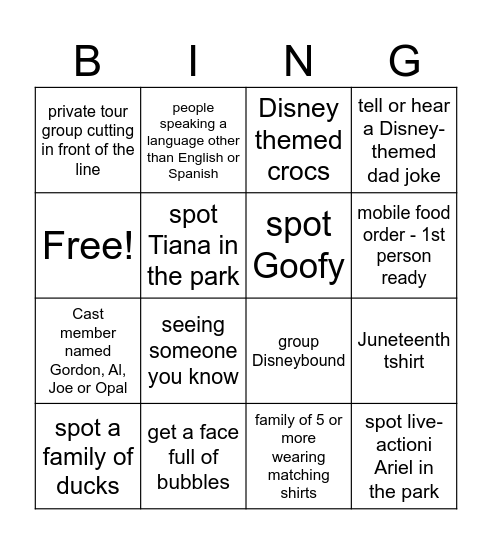 | B | I | N | G |
|---|---|---|---|
| private tour group cutting in front of the line | people speaking a language other than English or Spanish | Disney themed crocs | tell or hear a Disney-themed dad joke |
| Free! | spot Tiana in the park | spot Goofy | mobile food order - 1st person ready |
| Cast member named Gordon, Al, Joe or Opal | seeing someone you know | group Disneybound | Juneteenth tshirt |
| spot a family of ducks | get a face full of bubbles | family of 5 or more wearing matching shirts | spot live-actioni Ariel in the park |